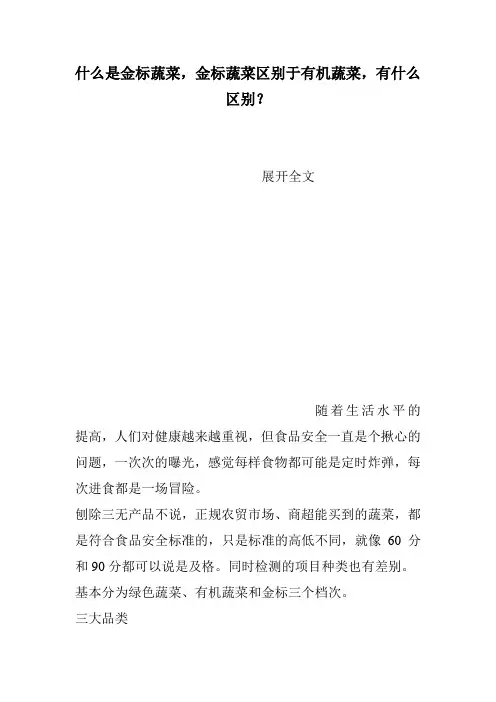 什么是金标蔬菜，金标蔬菜区别于有机蔬菜，有什么区别？

展开全文

随着生活水平的提高，人们对健康越来越重视，但食品安全一直是个揪心的问题，一次次的曝光，感觉每样食物都可能是定时炸弹，每次进食都是一场冒险。

刨除三无产品不说，正规农贸市场、商超能买到的蔬菜，都是符合食品安全标准的，只是标准的高低不同，就像 60 分和 90 分都可以说是及格。同时检测的项目种类也有差别。

基本分为绿色蔬菜、有机蔬菜和金标三个档次。

三大品类